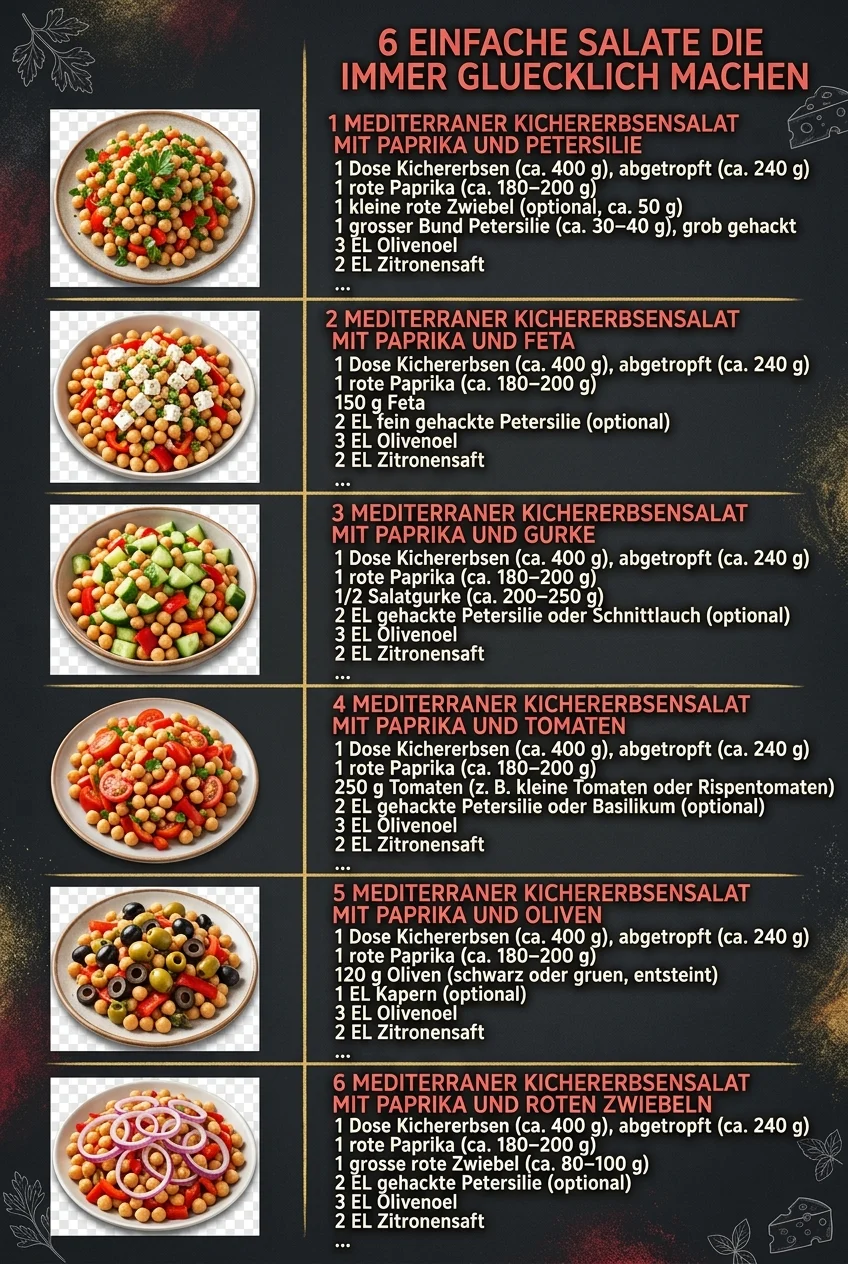 6 EINFACHE SALATE DIE IMMER GLUECKLICH MACHEN

1 MEDITERRANER KICHERERBSENSALAT MIT PAPRIKA UND PETERSILIE
1 Dose Kichererbsen (ca. 400 g), abgetropft (ca. 240 g)
1 rote Paprika (ca. 180–200 g)
1 kleine rote Zwiebel (optional, ca. 50 g)
1 grosser Bund Petersilie (ca. 30–40 g), grob gehackt
3 EL Olivenoel
2 EL Zitronensaft
...

2 MEDITERRANER KICHERERBSENSALAT MIT PAPRIKA UND FETA
1 Dose Kichererbsen (ca. 400 g), abgetropft (ca. 240 g)
1 rote Paprika (ca. 180–200 g)
150 g Feta
2 EL fein gehackte Petersilie (optional)
3 EL Olivenoel
2 EL Zitronensaft
...

3 MEDITERRANER KICHERERBSENSALAT MIT PAPRIKA UND GURKE
1 Dose Kichererbsen (ca. 400 g), abgetropft (ca. 240 g)
1 rote Paprika (ca. 180–200 g)
1/2 Salatgurke (ca. 200–250 g)
2 EL gehackte Petersilie oder Schnittlauch (optional)
3 EL Olivenoel
2 EL Zitronensaft
...

4 MEDITERRANER KICHERERBSENSALAT MIT PAPRIKA UND TOMATEN
1 Dose Kichererbsen (ca. 400 g), abgetropft (ca. 240 g)
1 rote Paprika (ca. 180–200 g)
250 g Tomaten (z. B. kleine Tomaten oder Rispentomaten)
2 EL gehackte Petersilie oder Basilikum (optional)
3 EL Olivenoel
2 EL Zitronensaft
...

5 MEDITERRANER KICHERERBSENSALAT MIT PAPRIKA UND OLIVEN
1 Dose Kichererbsen (ca. 400 g), abgetropft (ca. 240 g)
1 rote Paprika (ca. 180–200 g)
120 g Oliven (schwarz oder gruen, entsteint)
1 EL Kapern (optional)
3 EL Olivenoel
2 EL Zitronensaft
...

6 MEDITERRANER KICHERERBSENSALAT MIT PAPRIKA UND ROTEN ZWIEBELN
1 Dose Kichererbsen (ca. 400 g), abgetropft (ca. 240 g)
1 rote Paprika (ca. 180–200 g)
1 grosse rote Zwiebel (ca. 80–100 g)
2 EL gehackte Petersilie (optional)
3 EL Olivenoel
2 EL Zitronensaft
...